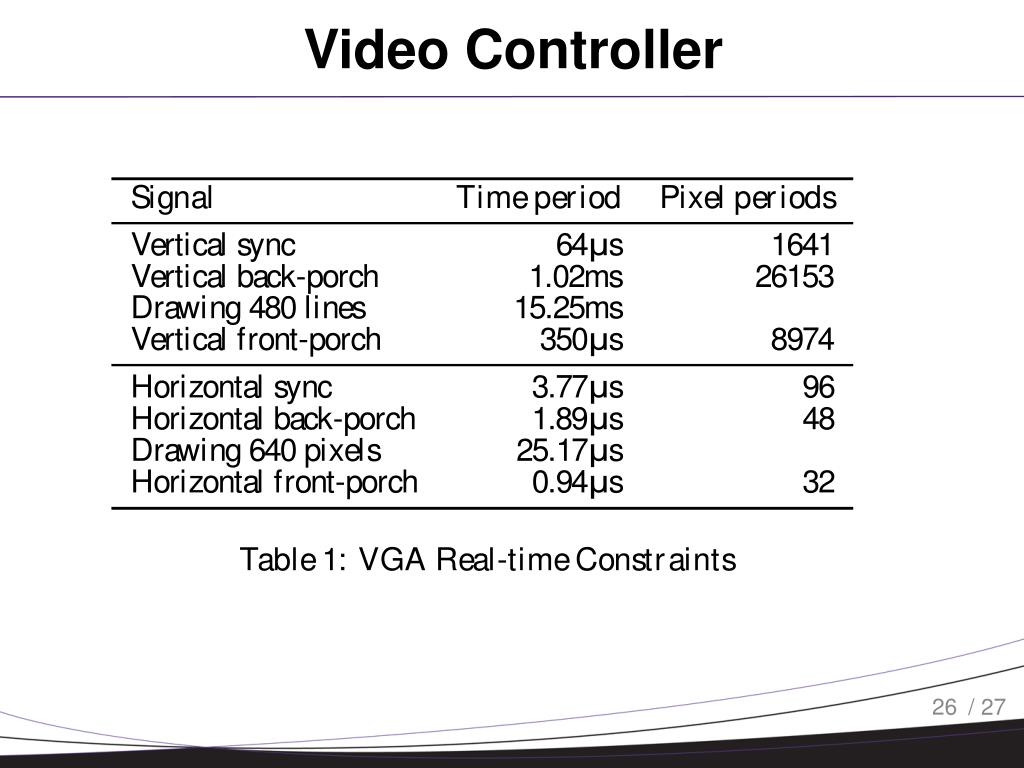 Video Controller

| Signal | Time period | Pixel periods |
|---|---|---|
| Vertical sync | 64μs | 1641 |
| Vertical back-porch | 1.02ms | 26153 |
| Drawing 480 lines | 15.25ms | |
| Vertical front-porch | 350μs | 8974 |
| Horizontal sync | 3.77μs | 96 |
| Horizontal back-porch | 1.89μs | 48 |
| Drawing 640 pixels | 25.17μs | |
| Horizontal front-porch | 0.94μs | 32 |

Table 1: VGA Real-time Constraints

26 / 27